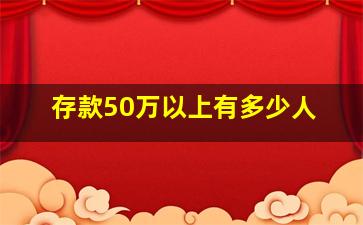 存款50万以上有多少人